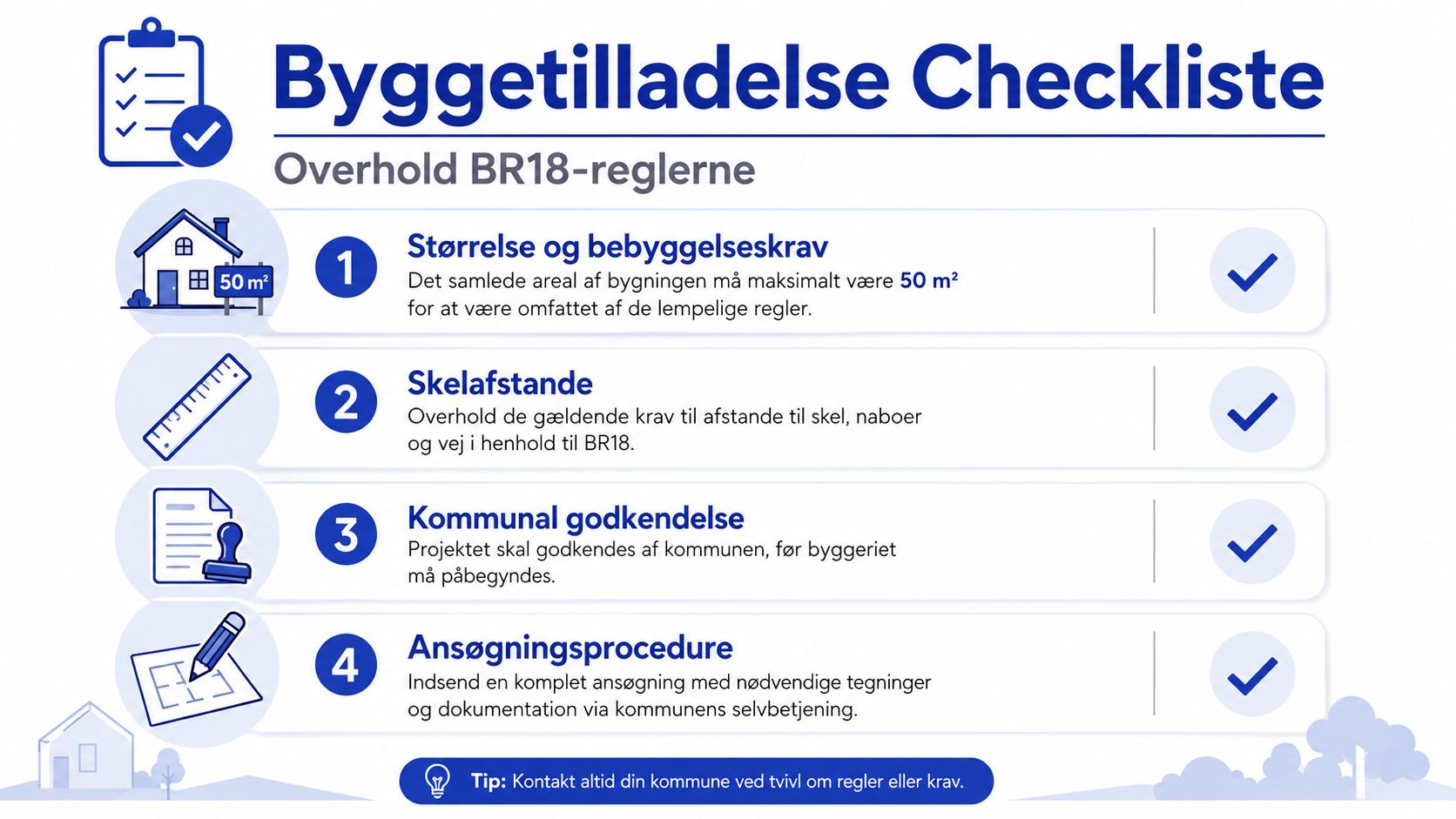 Byggetilladelse Checkliste

Overhold BR18-reglerne

50 m²

1

Størrelse og bebyggelseskrav

Det samlede areal af bygningen må maksimalt være 50 m² for at være omfattet af de lempelige regler.

2

Skelafstande

Overhold de gældende krav til afstande til skel, naboer og vej i henhold til BR18.

3

Kommunal godkendelse

Projektet skal godkendes af kommunen, før byggeriet må påbegyndes.

4

Ansøgningsprocedure

Indsend en komplet ansøgning med nødvendige tegninger og dokumentation via kommunens selvbetjening.

Tip: Kontakt altid din kommune ved tvivl om regler eller krav.